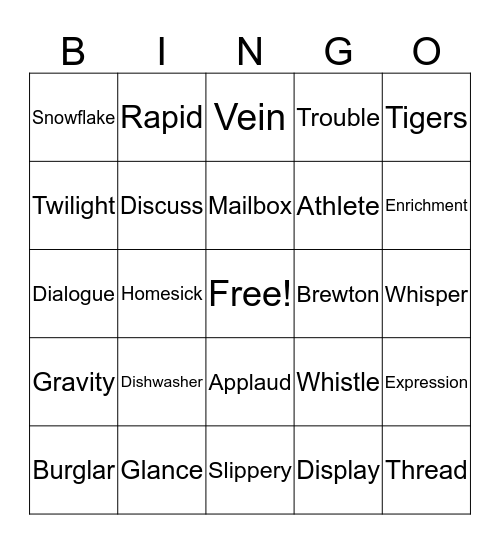 | B | I | N | G | O |
|---|---|---|---|---|
| Snowflake | Rapid | Vein | Trouble | Tigers |
| Twilight | Discuss | Mailbox | Athlete | Enrichment |
| Dialogue | Homesick | Free! | Brewton | Whisper |
| Gravity | Dishwasher | Applaud | Whistle | Expression |
| Burglar | Glance | Slippery | Display | Thread |